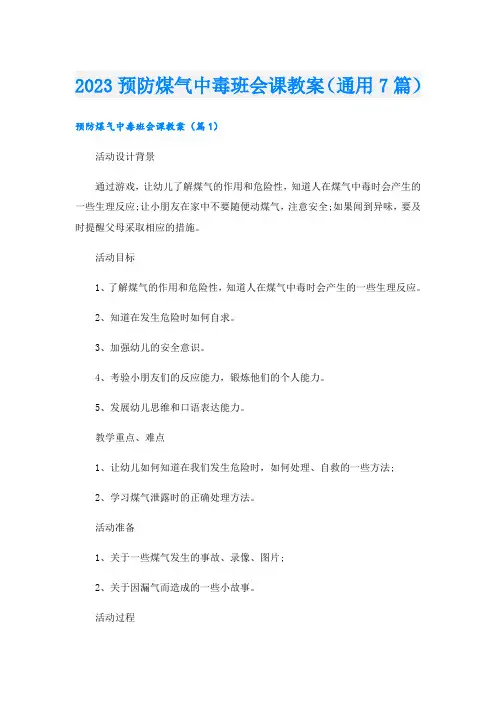 2023 预防煤气中毒班会课教案（通用 7 篇）

预防煤气中毒班会课教案（篇 1）

活动设计背景

通过游戏，让幼儿了解煤气的作用和危险性，知道人在煤气中毒时会产生的一些生理反应;让小朋友在家中不要随便动煤气，注意安全;如果闻到异味，要及时提醒父母采取相应的措施。

活动目标

1、了解煤气的作用和危险性，知道人在煤气中毒时会产生的一些生理反应。

2、知道在发生危险时如何自求。

3、加强幼儿的安全意识。

4、考验小朋友们的反应能力，锻炼他们的个人能力。

5、发展幼儿思维和口语表达能力。

教学重点、难点

1、让幼儿如何知道在我们发生危险时，如何处理、自救的一些方法;

2、学习煤气泄露时的正确处理方法。

活动准备

1、关于一些煤气发生的事故、录像、图片;

2、关于因漏气而造成的一些小故事。

活动过程